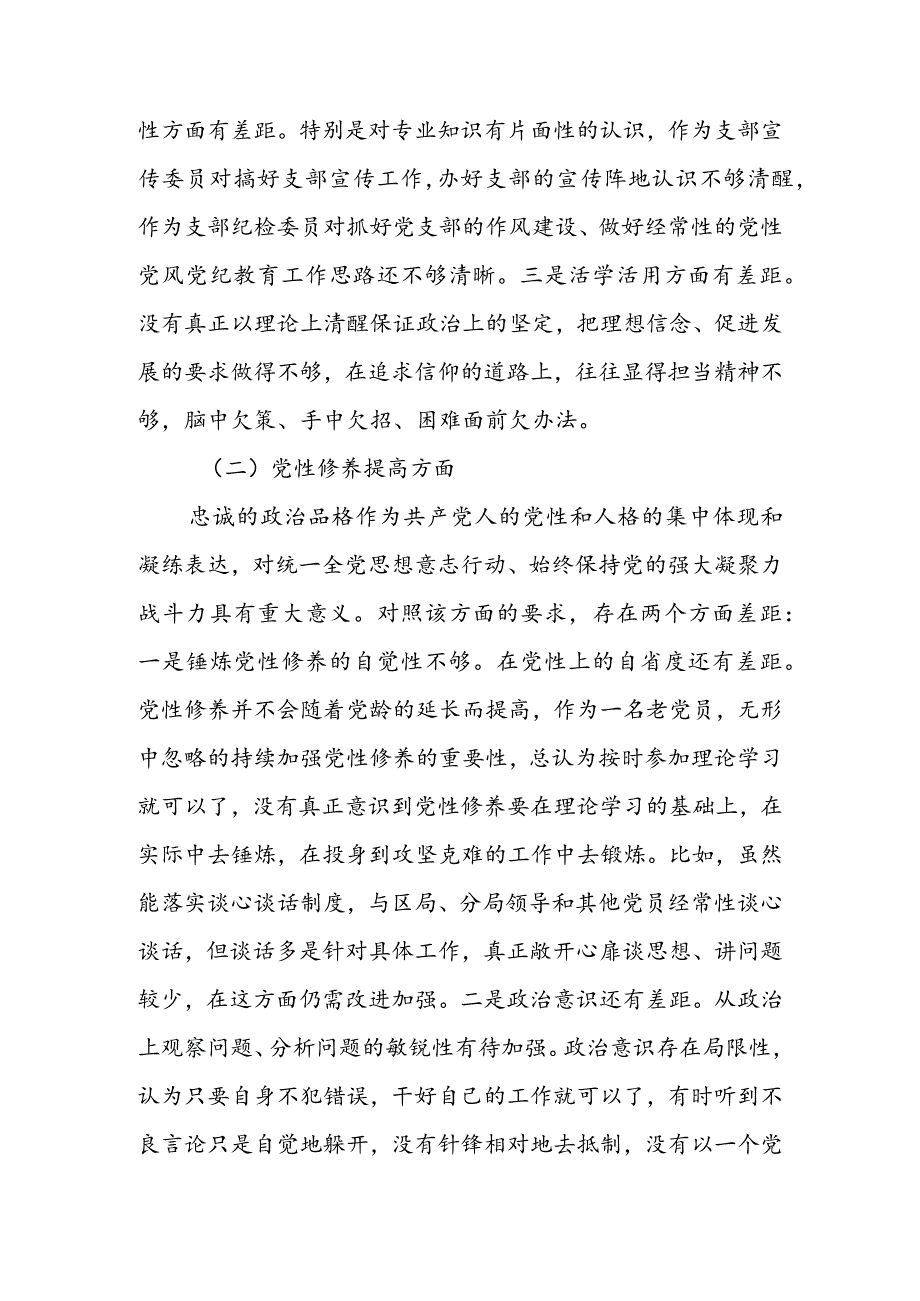 性方面有差距。特别是对专业知识有片面性的认识，作为支部宣传委员对搞好支部宣传工作，办好支部的宣传阵地认识不够清醒，作为支部纪检委员对抓好党支部的作风建设、做好经常性的党性党风党纪教育工作思路还不够清晰。三是活学活用方面有差距。没有真正以理论上清醒保证政治上的坚定，把理想信念、促进发展的要求做得不够，在追求信仰的道路上，往往显得担当精神不够，脑中欠策、手中欠招、困难面前欠办法。

（二）党性修养提高方面

忠诚的政治品格作为共产党人的党性和人格的集中体现和凝练表达，对统一全党思想意志行动、始终保持党的强大凝聚力战斗力具有重大意义。对照该方面的要求，存在两个方面差距：一是锤炼党性修养的自觉性不够。在党性上的自省度还有差距。党性修养并不会随着党龄的延长而提高，作为一名老党员，无形中忽略的持续加强党性修养的重要性，总认为按时参加理论学习就可以了，没有真正意识到党性修养要在理论学习的基础上，在实际中去锤炼，在投身到攻坚克难的工作中去锻炼。比如，虽然能落实谈心谈话制度，与区局、分局领导和其他党员经常性谈心谈话，但谈话多是针对具体工作，真正敞开心扉谈思想、讲问题较少，在这方面仍需改进加强。二是政治意识还有差距。从政治上观察问题、分析问题的敏锐性有待加强。政治意识存在局限性，认为只要自身不犯错误，干好自己的工作就可以了，有时听到不良言论只是自觉地躲开，没有针锋相对地去抵制，没有以一个党